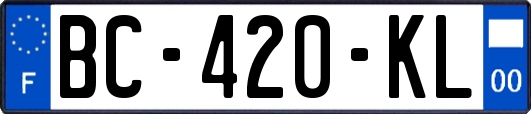 F

BC-420-KL

00